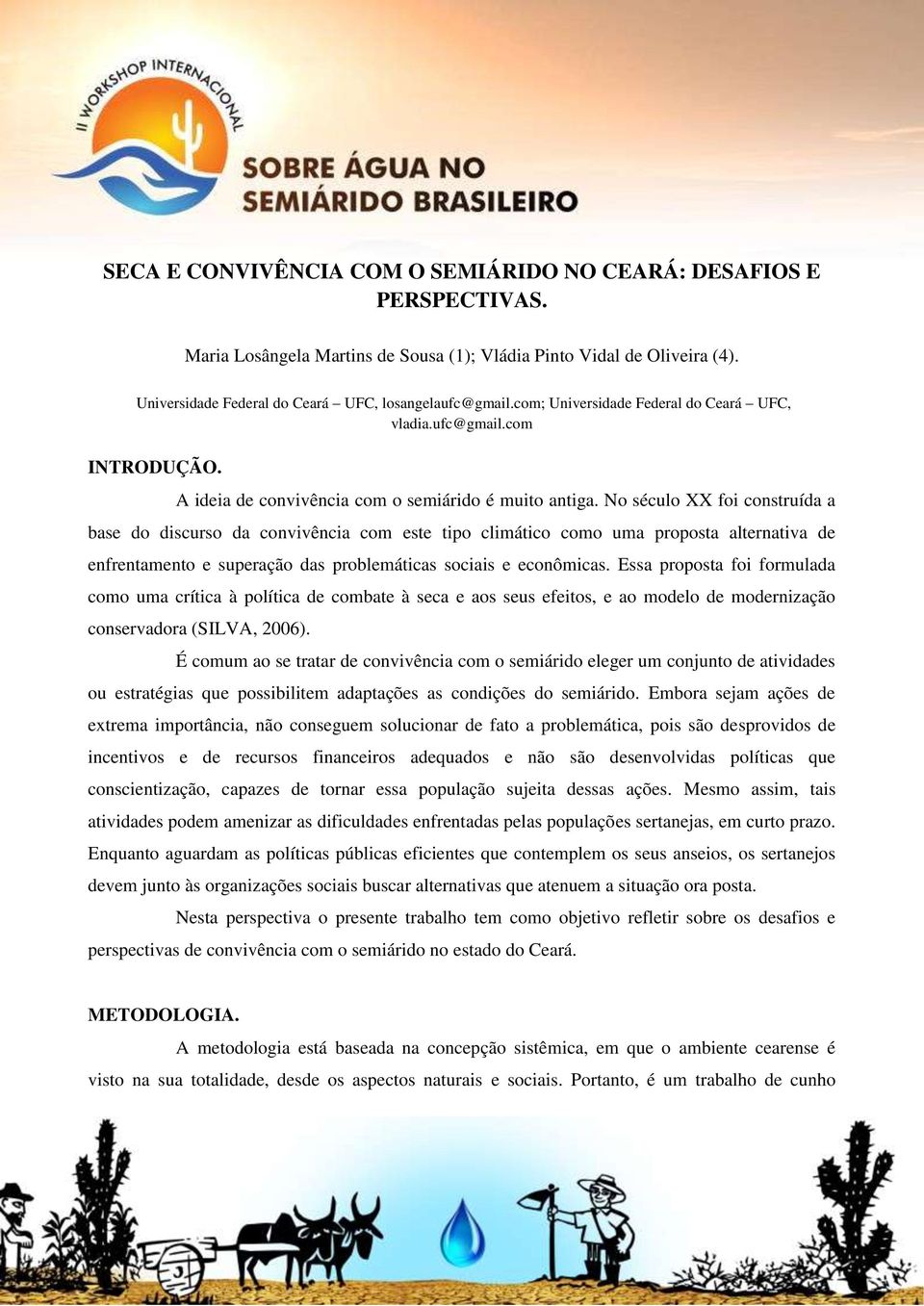 II WORKSHOP INTERNACIONAL

SOBRE ÁGUA NO SEMIÁRIDO BRASILEIRO

SECA E CONVIVÊNCIA COM O SEMIÁRIDO NO CEARÁ: DESAFIOS E PERSPECTIVAS.

Maria Losângela Martins de Sousa (1); Vládia Pinto Vidal de Oliveira (4).

Universidade Federal do Ceará – UFC, losangelaufc@gmail.com; Universidade Federal do Ceará – UFC, vladia.ufc@gmail.com

INTRODUÇÃO.

A ideia de convivência com o semiárido é muito antiga. No século XX foi construída a base do discurso da convivência com este tipo climático como uma proposta alternativa de enfrentamento e superação das problemáticas sociais e econômicas. Essa proposta foi formulada como uma crítica à política de combate à seca e aos seus efeitos, e ao modelo de modernização conservadora (SILVA, 2006).

É comum ao se tratar de convivência com o semiárido eleger um conjunto de atividades ou estratégias que possibilitem adaptações as condições do semiárido. Embora sejam ações de extrema importância, não conseguem solucionar de fato a problemática, pois são desprovidos de incentivos e de recursos financeiros adequados e não são desenvolvidas políticas que conscientização, capazes de tornar essa população sujeita dessas ações. Mesmo assim, tais atividades podem amenizar as dificuldades enfrentadas pelas populações sertanejas, em curto prazo. Enquanto aguardam as políticas públicas eficientes que contemplem os seus anseios, os sertanejos devem junto às organizações sociais buscar alternativas que atenuem a situação ora posta.

Nesta perspectiva o presente trabalho tem como objetivo refletir sobre os desafios e perspectivas de convivência com o semiárido no estado do Ceará.

METODOLOGIA.

A metodologia está baseada na concepção sistêmica, em que o ambiente cearense é visto na sua totalidade, desde os aspectos naturais e sociais. Portanto, é um trabalho de cunho